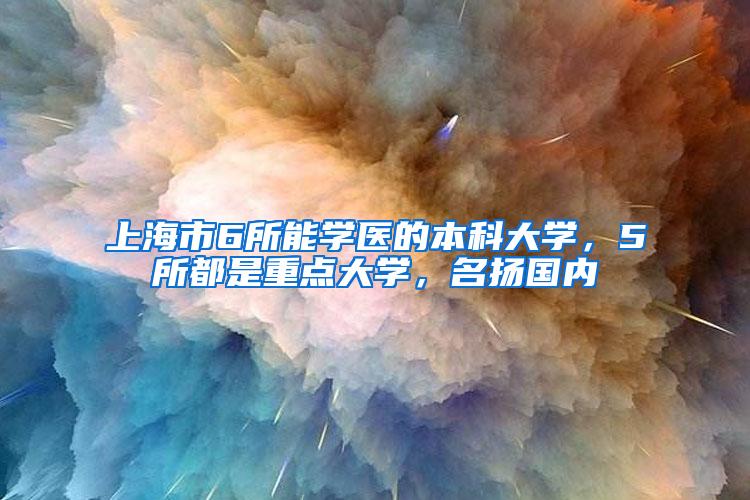 上海市6所能学医的本科大学，5所都是重点大学，名扬国内